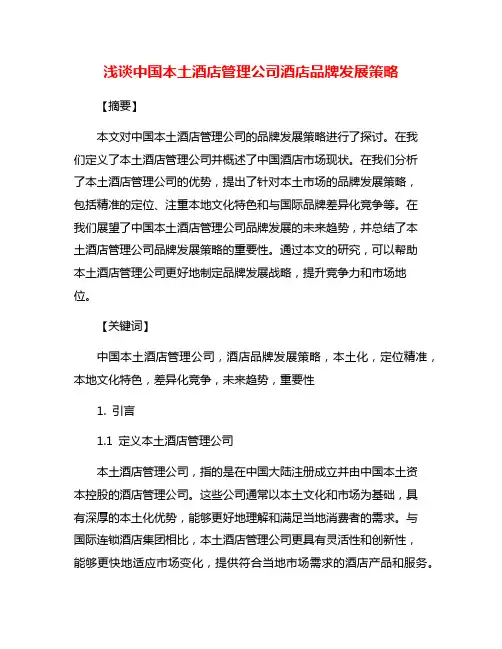 浅谈中国本土酒店管理公司酒店品牌发展策略

【摘要】

本文对中国本土酒店管理公司的品牌发展策略进行了探讨。在我们定义了本土酒店管理公司并概述了中国酒店市场现状。在我们分析了本土酒店管理公司的优势，提出了针对本土市场的品牌发展策略，包括精准的定位、注重本地文化特色和与国际品牌差异化竞争等。在我们展望了中国本土酒店管理公司品牌发展的未来趋势，并总结了本土酒店管理公司品牌发展策略的重要性。通过本文的研究，可以帮助本土酒店管理公司更好地制定品牌发展战略，提升竞争力和市场地位。

【关键词】

中国本土酒店管理公司，酒店品牌发展策略，本土化，定位精准，本地文化特色，差异化竞争，未来趋势，重要性

1. 引言

1.1 定义本土酒店管理公司

本土酒店管理公司，指的是在中国大陆注册成立并由中国本土资本控股的酒店管理公司。这些公司通常以本土文化和市场为基础，具有深厚的本土化优势，能够更好地理解和满足当地消费者的需求。与国际连锁酒店集团相比，本土酒店管理公司更具有灵活性和创新性，能够更快地适应市场变化，提供符合当地市场需求的酒店产品和服务。